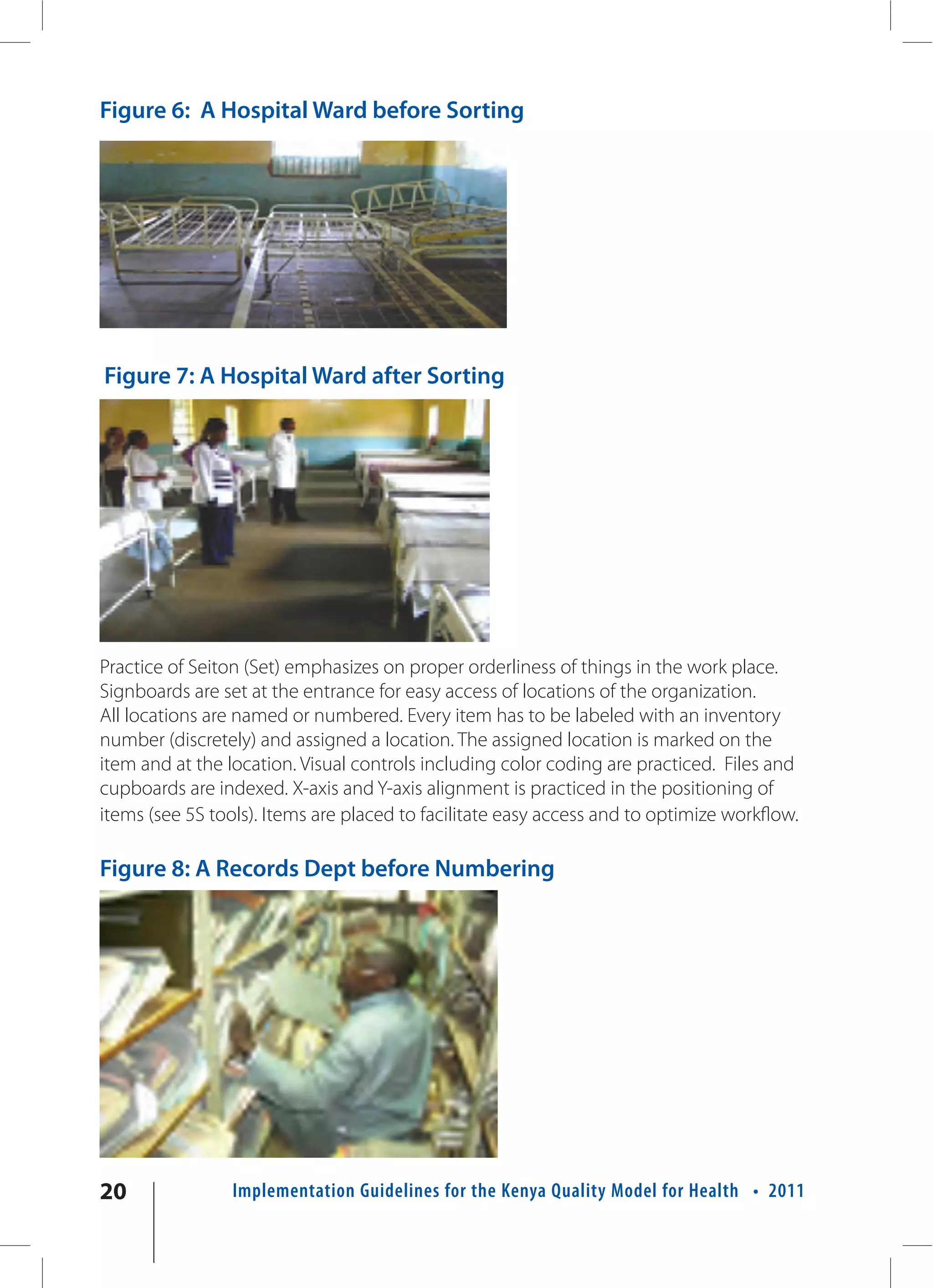 Figure 6: A Hospital Ward before Sorting

Figure 7: A Hospital Ward after Sorting

Practice of Seiton (Set) emphasizes on proper orderliness of things in the work place. Signboards are set at the entrance for easy access of locations of the organization. All locations are named or numbered. Every item has to be labeled with an inventory number (discretely) and assigned a location. The assigned location is marked on the item and at the location. Visual controls including color coding are practiced. Files and cupboards are indexed. X-axis and Y-axis alignment is practiced in the positioning of items (see 5S tools). Items are placed to facilitate easy access and to optimize workflow.

Figure 8: A Records Dept before Numbering

20 Implementation Guidelines for the Kenya Quality Model for Health • 2011